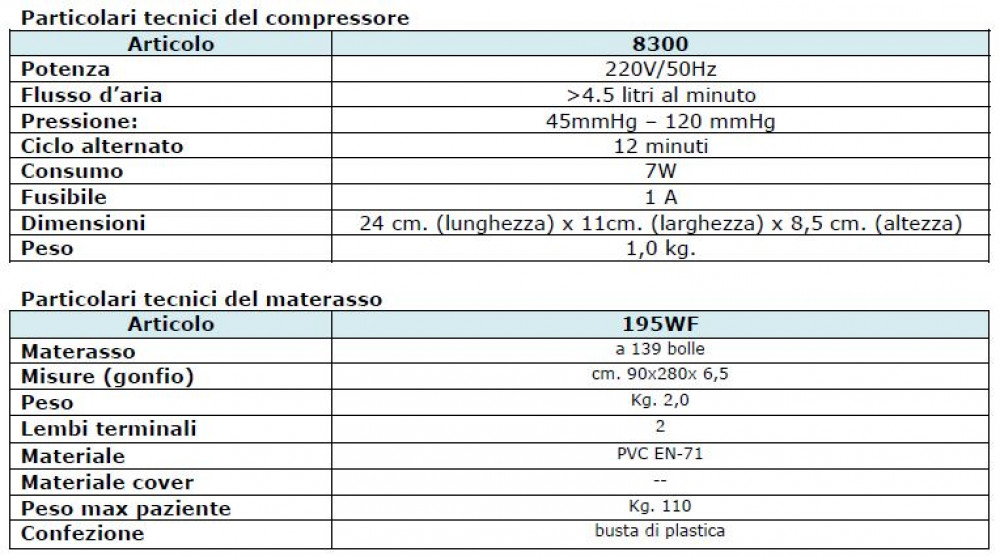 Particolari tecnici del compressore

| Articolo | 8300 |
|---|---|
| Potenza | 220V/50Hz |
| Flusso d'aria | >4.5 litri al minuto |
| Pressione: | 45mmHg – 120 mmHg |
| Ciclo alternato | 12 minuti |
| Consumo | 7W |
| Fusibile | 1 A |
| Dimensioni | 24 cm. (lunghezza) x 11cm. (larghezza) x 8,5 cm. (altezza) |
| Peso | 1,0 kg. |

Particolari tecnici del materasso

| Articolo | 195WF |
|---|---|
| Materasso | a 139 bolle |
| Misure (gonfio) | cm. 90x280x 6,5 |
| Peso | Kg. 2,0 |
| Lembi terminali | 2 |
| Materiale | PVC EN-71 |
| Materiale cover | -- |
| Peso max paziente | Kg. 110 |
| Confezione | busta di plastica |